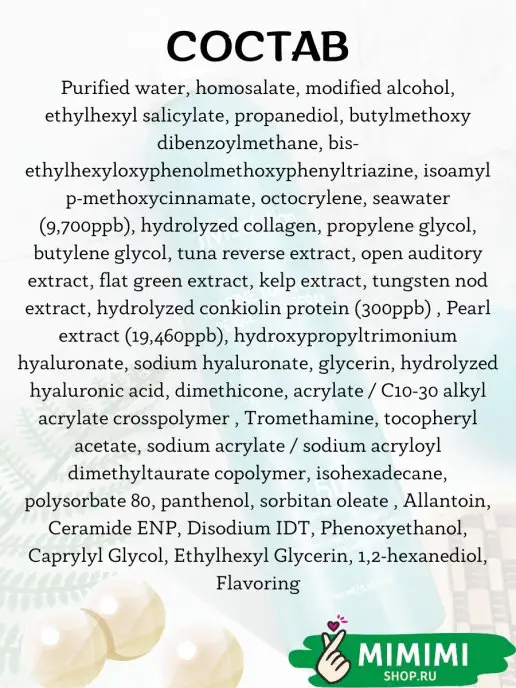 СОСТАВ

Purified water, homosalate, modified alcohol, ethylhexyl salicylate, propanediol, butylmethoxy dibenzoylmethane, bis-ethylhexyloxyphenolmethoxyphenyltriazine, isoamyl p-methoxycinnamate, octocrylene, seawater (9,700ppb), hydrolyzed collagen, propylene glycol, butylene glycol, tuna reverse extract, open auditory extract, flat green extract, kelp extract, tungsten nod extract, hydrolyzed conkiolin protein (300ppb) , Pearl extract (19,460ppb), hydroxypropyltrimonium hyaluronate, sodium hyaluronate, glycerin, hydrolyzed hyaluronic acid, dimethicone, acrylate / C10-30 alkyl acrylate crosspolymer , Tromethamine, tocopheryl acetate, sodium acrylate / sodium acryloyl dimethyltaurate copolymer, isohexadecane, polysorbate 80, panthenol, sorbitan oleate , Allantoin, Ceramide ENP, Disodium IDT, Phenoxyethanol, Caprylyl Glycol, Ethylhexyl Glycerin, 1,2-hexanediol, Flavoring

MIMIMI
SHOP.RU